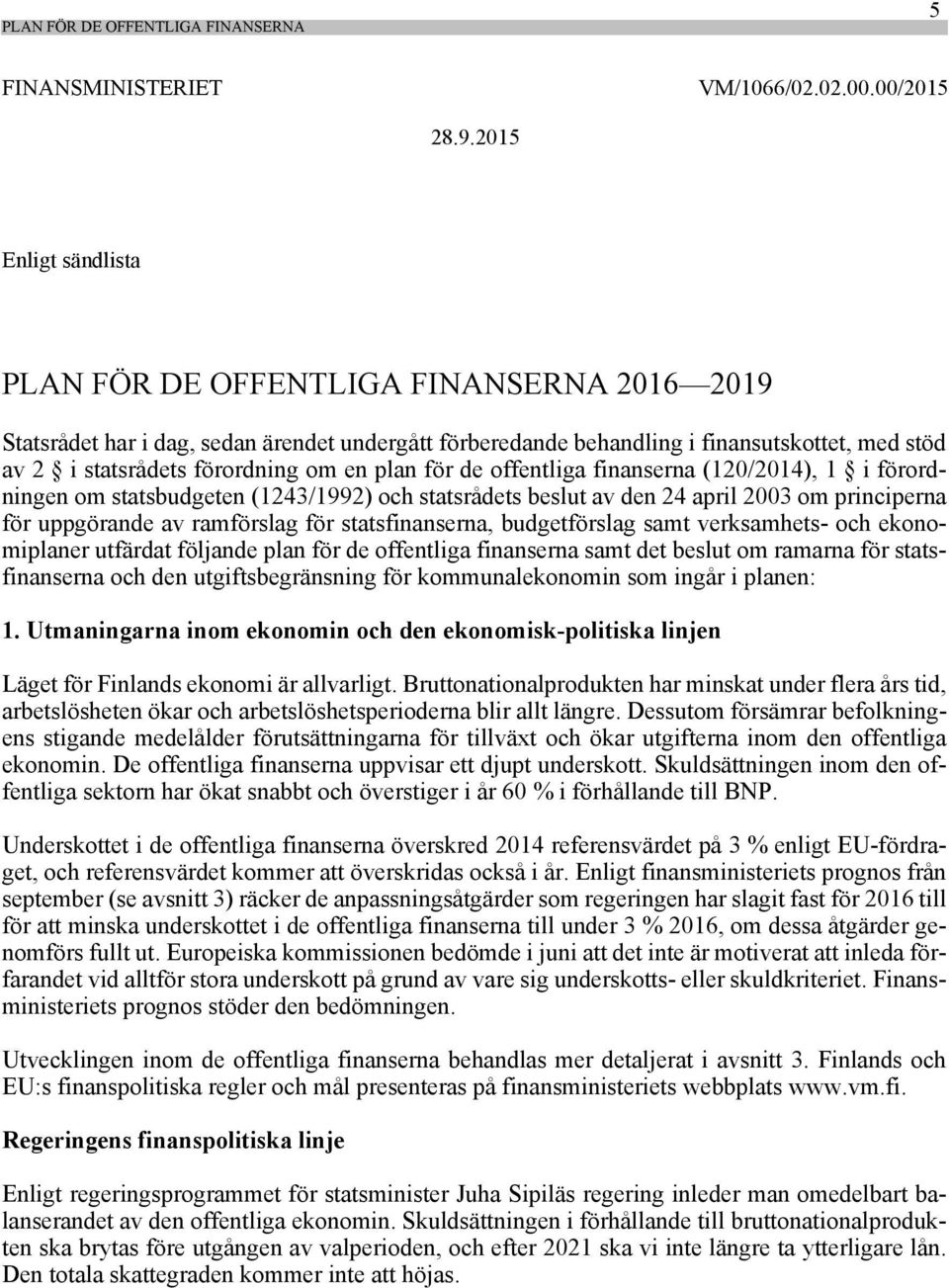 PLAN FÖR DE OFFENTLIGA FINANSERNA 5

FINANSMINISTERIET VM/1066/02.02.00.00/2015

28.9.2015

Enligt sändlista

PLAN FÖR DE OFFENTLIGA FINANSERNA 2016—2019

Statsrådet har i dag, sedan ärendet undergått förberedande behandling i finansutskottet, med stöd av 2 § i statsrådets förordning om en plan för de offentliga finanserna (120/2014), 1 § i förordningen om statsbudgeten (1243/1992) och statsrådets beslut av den 24 april 2003 om principerna för uppgörande av ramförslag för statsfinanserna, budgetförslag samt verksamhets- och ekonomiplaner utfärdat följande plan för de offentliga finanserna samt det beslut om ramarna för statsfinanserna och den utgiftsbegränsning för kommunalekonomin som ingår i planen:

1. Utmaningarna inom ekonomin och den ekonomisk-politiska linjen

Läget för Finlands ekonomi är allvarligt. Bruttonationalprodukten har minskat under flera års tid, arbetslösheten ökar och arbetslöshetsperioderna blir allt längre. Dessutom försämrar befolkningens stigande medelålder förutsättningarna för tillväxt och ökar utgifterna inom den offentliga ekonomin. De offentliga finanserna uppvisar ett djupt underskott. Skuldsättningen inom den offentliga sektorn har ökat snabbt och överstiger i år 60 % i förhållande till BNP.

Underskottet i de offentliga finanserna överskred 2014 referensvärdet på 3 % enligt EU-fördraget, och referensvärdet kommer att överskridas också i år. Enligt finansministeriets prognos från september (se avsnitt 3) räcker de anpassningsåtgärder som regeringen har slagit fast för 2016 till för att minska underskottet i de offentliga finanserna till under 3 % 2016, om dessa åtgärder genomförs fullt ut. Europeiska kommissionen bedömde i juni att det inte är motiverat att inleda förfarandet vid alltför stora underskott på grund av vare sig underskotts- eller skuldkriteriet. Finansministeriets prognos stöder den bedömningen.

Utvecklingen inom de offentliga finanserna behandlas mer detaljerat i avsnitt 3. Finlands och EU:s finanspolitiska regler och mål presenteras på finansministeriets webbplats www.vm.fi.

Regeringens finanspolitiska linje

Enligt regeringsprogrammet för statsminister Juha Sipiläs regering inleder man omedelbart balanserandet av den offentliga ekonomin. Skuldsättningen i förhållande till bruttonationalprodukten ska brytas före utgången av valperioden, och efter 2021 ska vi inte längre ta ytterligare lån. Den totala skattegraden kommer inte att höjas.